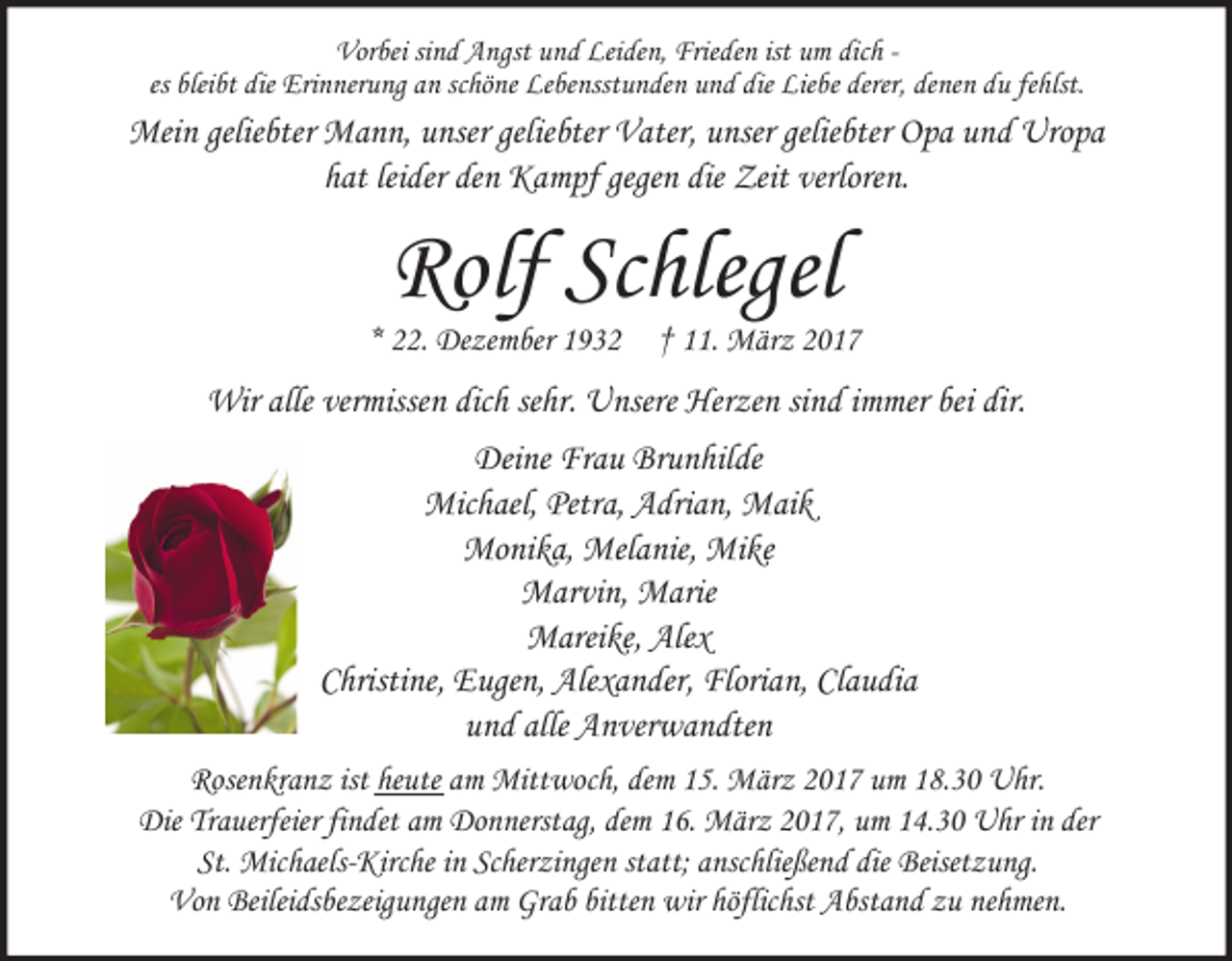 Vorbei sind Angst und Leiden, Frieden ist um dich -
es bleibt die Erinnerung an schöne Lebensstunden und die Liebe derer, denen du fehlst.

Mein geliebter Mann, unser geliebter Vater, unser geliebter Opa und Uropa
hat leider den Kampf gegen die Zeit verloren.

Rolf Schlegel

* 22. Dezember 1932 † 11. März 2017

Wir alle vermissen dich sehr. Unsere Herzen sind immer bei dir.

Deine Frau Brunhilde
Michael, Petra, Adrian, Maik
Monika, Melanie, Mike
Marvin, Marie
Mareike, Alex
Christine, Eugen, Alexander, Florian, Claudia
und alle Anverwandten

Rosenkranz ist heute am Mittwoch, dem 15. März 2017 um 18.30 Uhr.
Die Trauerfeier findet am Donnerstag, dem 16. März 2017, um 14.30 Uhr in der St. Michaels-Kirche in Scherzingen statt; anschließend die Beisetzung.
Von Beileidsbezeigungen am Grab bitten wir höflichst Abstand zu nehmen.